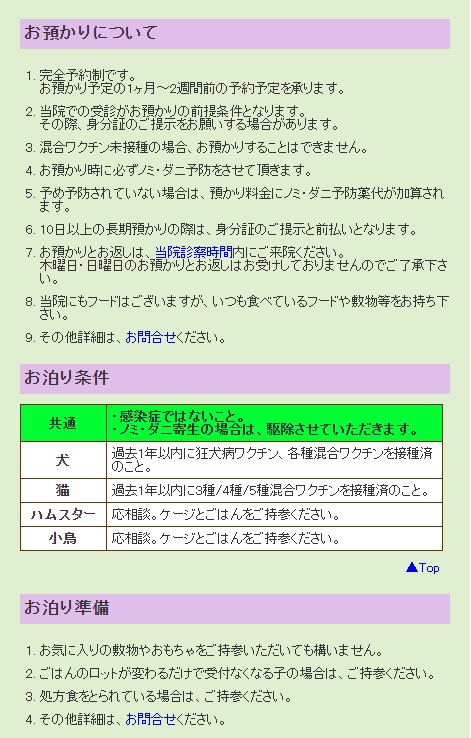 お預かりについて

1. 完全予約制です。
お預かり予定の1ヶ月～2週間前の予約予定を承ります。

2. 当院での受診がお預かりの前提条件となります。
その際、身分証のご提示をお願いする場合があります。

3. 混合ワクチン未接種の場合、お預かりすることはできません。

4. お預かり時に必ずノミ・ダニ予防をさせて頂きます。

5. 予め予防されていない場合は、預かり料金にノミ・ダニ予防薬代が加算されます。

6. 10日以上の長期預かりの際は、身分証のご提示と前払いとなります。

7. お預かりとお返しは、当院診察時間内にご来院ください。
木曜日・日曜日のお預かりとお返しはお受けしておりませんのでご了承下さい。

8. 当院にもフードはございますが、いつも食べているフードや敷物等をお持ち下さい。

9. その他詳細は、お問合せください。

お泊り条件

| 共通 | ・感染症ではないこと。<br>・ノミ・ダニ寄生の場合は、駆除させていただきます。 |
|---|---|
| 犬 | 過去1年以内に狂犬病ワクチン、各種混合ワクチンを接種済のこと。 |
| 猫 | 過去1年以内に3種/4種/5種混合ワクチンを接種済のこと。 |
| ハムスター | 応相談。ケージとごはんをご持参ください。 |
| 小鳥 | 応相談。ケージとごはんをご持参ください。 |

▲Top

お泊り準備

1. お気に入りの敷物やおもちゃをご持参いただいても構いません。

2. ごはんのロットが変わるだけで受付なくなる子の場合は、ご持参ください。

3. 処方食をとられている場合は、ご持参ください。

4. その他詳細は、お問合せください。